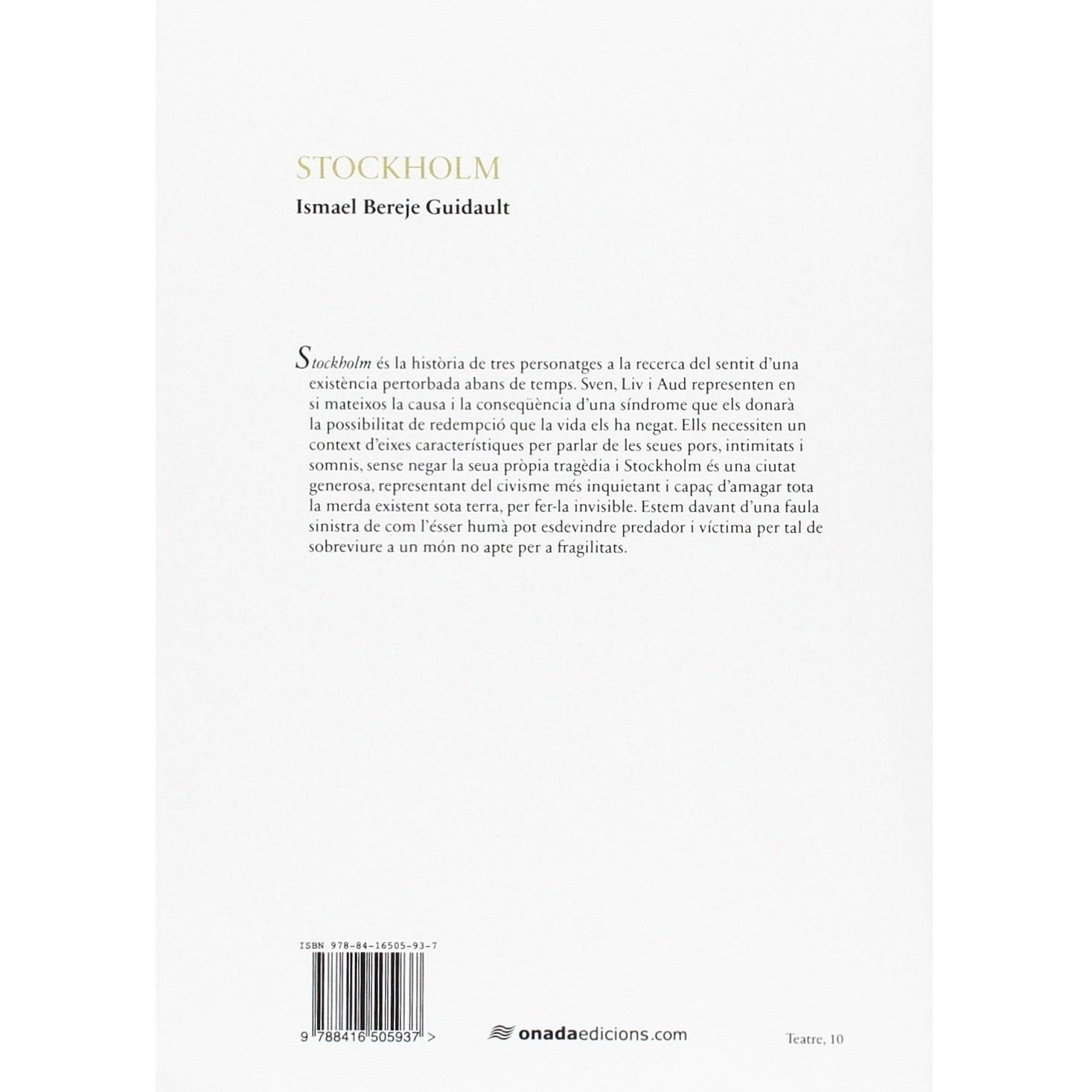 STOCKHOLM

Ismael Bereje Guidault

Stockholm és la història de tres personatges a la recerca del sentit d'una existència pertorbada abans de temps. Sven, Liv i Aud representen en si mateixos la causa i la conseqüència d'una síndrome que els donarà la possibilitat de redempció que la vida els ha negat. Ells necessiten un context d'eixes característiques per parlar de les seues pors, intimitats i somnis, sense negar la seua pròpia tragèdia i Stockholm és una ciutat generosa, representant del civisme més inquietant i capaç d'amagar tota la merda existent sota terra, per fer-la invisible. Estem davant d'una faula sinistra de com l'ésser humà pot esdevindre predador i víctima per tal de sobreviure a un món no apte per a fragilitats.

ISBN 978-84-16505-93-7

9 788416 505937 >

onadaedicions.com

Teatre, 10